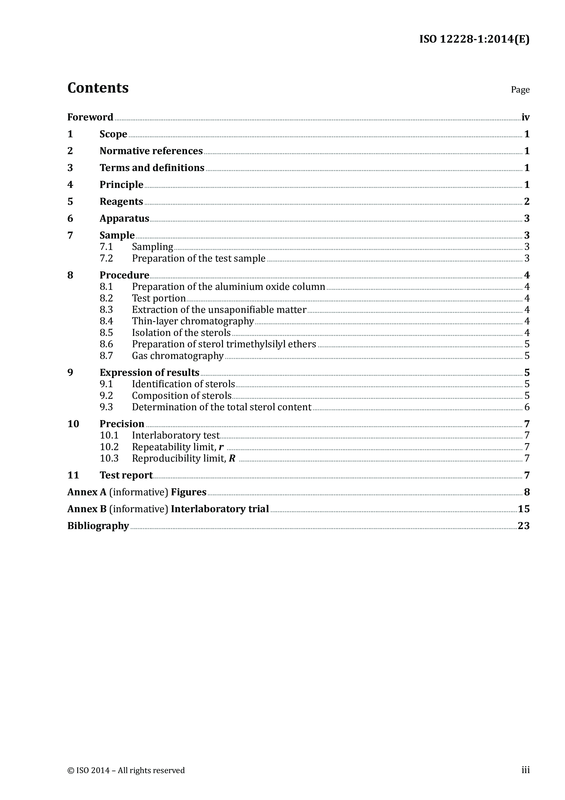 ISO 12228-1:2014(E)

Contents

Page

Foreword iv
1 Scope 1
2 Normative references 1
3 Terms and definitions 1
4 Principle 1
5 Reagents 2
6 Apparatus 3
7 Sample 3
7.1 Sampling 3
7.2 Preparation of the test sample 3
8 Procedure 4
8.1 Preparation of the aluminium oxide column 4
8.2 Test portion 4
8.3 Extraction of the unsaponifiable matter 4
8.4 Thin-layer chromatography 4
8.5 Isolation of the sterols 4
8.6 Preparation of sterol trimethylsilyl ethers 5
8.7 Gas chromatography 5
9 Expression of results 5
9.1 Identification of sterols 5
9.2 Composition of sterols 5
9.3 Determination of the total sterol content 6
10 Precision 7
10.1 Interlaboratory test 7
10.2 Repeatability limit, r 7
10.3 Reproducibility limit, R 7
11 Test report 7
Annex A (informative) Figures 8
Annex B (informative) Interlaboratory trial 15
Bibliography 23

© ISO 2014 – All rights reserved

iii